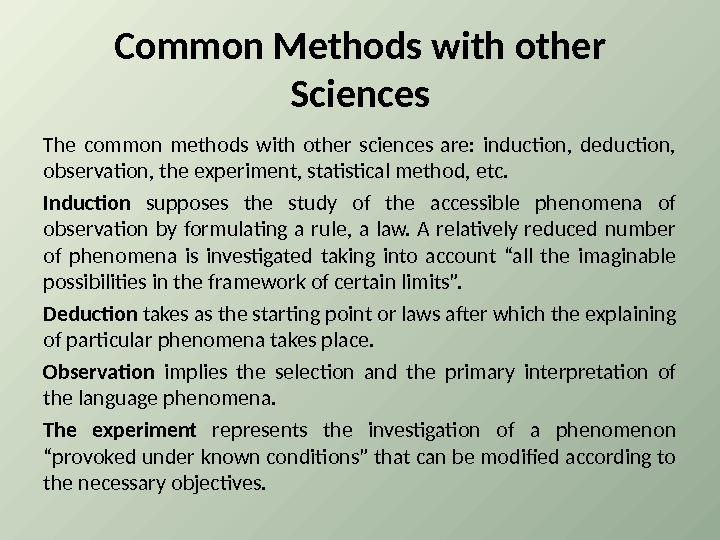 Common Methods with other Sciences

The common methods with other sciences are: induction, deduction, observation, the experiment, statistical method, etc.

Induction supposes the study of the accessible phenomena of observation by formulating a rule, a law. A relatively reduced number of phenomena is investigated taking into account “all the imaginable possibilities in the framework of certain limits”.

Deduction takes as the starting point or laws after which the explaining of particular phenomena takes place.

Observation implies the selection and the primary interpretation of the language phenomena.

The experiment represents the investigation of a phenomenon “provoked under known conditions” that can be modified according to the necessary objectives.